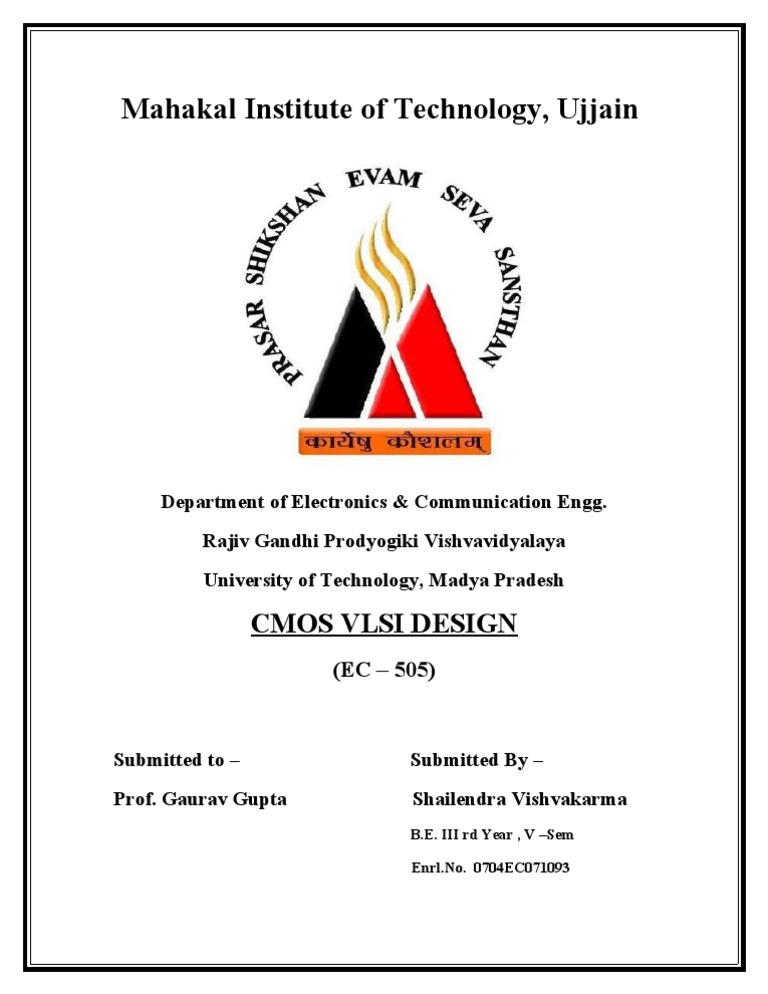 Mahakal Institute of Technology, Ujjain

PRASAR SHIKSHAN EVAM SEVA SANSTHAN

कार्येषु कौशलम्

Department of Electronics & Communication Engg.

Rajiv Gandhi Prodyogiki Vishvavidyalaya

University of Technology, Madya Pradesh

CMOS VLSI DESIGN

(EC – 505)

Submitted to –

Prof. Gaurav Gupta

Submitted By –

Shailendra Vishvakarma

B.E. III rd Year , V –Sem

Enrl.No. 0704EC071093